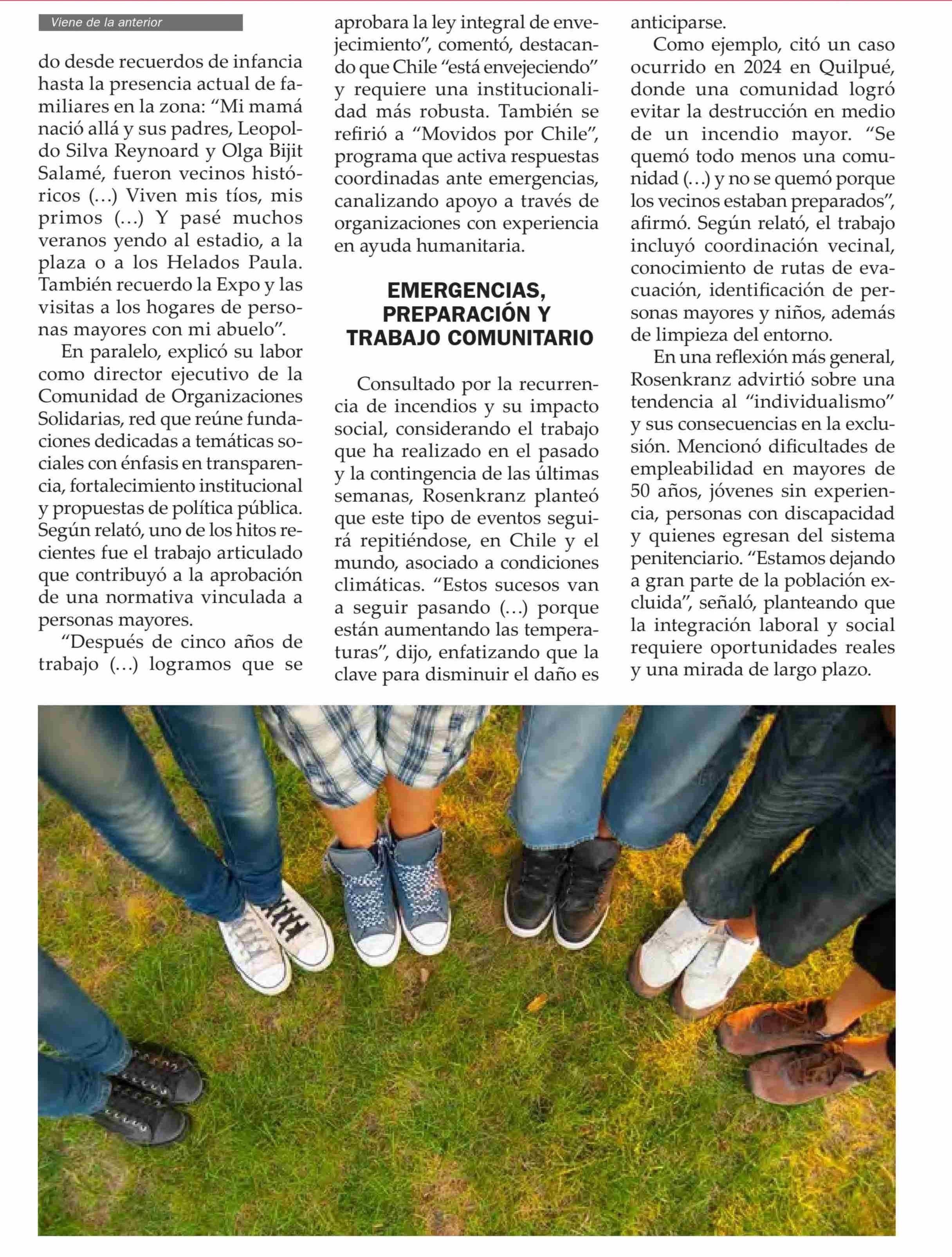 Viene de la anterior

do desde recuerdos de infancia hasta la presencia actual de familiares en la zona: “Mi mamá nació allá y sus padres, Leopoldo Silva Reynoard y Olga Bijit Salamé, fueron vecinos históricos (…) Viven mis tíos, mis primos (…) Y pasé muchos veranos yendo al estadio, a la plaza o a los Helados Paula. También recuerdo la Expo y las visitas a los hogares de personas mayores con mi abuelo”.

En paralelo, explicó su labor como director ejecutivo de la Comunidad de Organizaciones Solidarias, red que reúne fundaciones dedicadas a temáticas sociales con énfasis en transparencia, fortalecimiento institucional y propuestas de política pública. Según relató, uno de los hitos recientes fue el trabajo articulado que contribuyó a la aprobación de una normativa vinculada a personas mayores.

“Después de cinco años de trabajo (…) logramos que se aprobara la ley integral de envejecimiento”, comentó, destacando que Chile “está envejeciendo” y requiere una institucionalidad más robusta. También se refirió a “Movidos por Chile”, programa que activa respuestas coordinadas ante emergencias, canalizando apoyo a través de organizaciones con experiencia en ayuda humanitaria.

EMERGENCIAS, PREPARACIÓN Y TRABAJO COMUNITARIO

Consultado por la recurrencia de incendios y su impacto social, considerando el trabajo que ha realizado en el pasado y la contingencia de las últimas semanas, Rosenkranz planteó que este tipo de eventos seguirá repitiéndose, en Chile y el mundo, asociado a condiciones climáticas. “Estos sucesos van a seguir pasando (…) porque están aumentando las temperaturas”, dijo, enfatizando que la clave para disminuir el daño es anticiparse.

Como ejemplo, citó un caso ocurrido en 2024 en Quilpué, donde una comunidad logró evitar la destrucción en medio de un incendio mayor. “Se quemó todo menos una comunidad (…) y no se quemó porque los vecinos estaban preparados”, afirmó. Según relató, el trabajo incluyó coordinación vecinal, conocimiento de rutas de evacuación, identificación de personas mayores y niños, además de limpieza del entorno.

En una reflexión más general, Rosenkranz advirtió sobre una tendencia al “individualismo” y sus consecuencias en la exclusión. Mencionó dificultades de empleabilidad en mayores de 50 años, jóvenes sin experiencia, personas con discapacidad y quienes egresan del sistema penitenciario. “Estamos dejando a gran parte de la población excluida”, señaló, planteando que la integración laboral y social requiere oportunidades reales y una mirada de largo plazo.